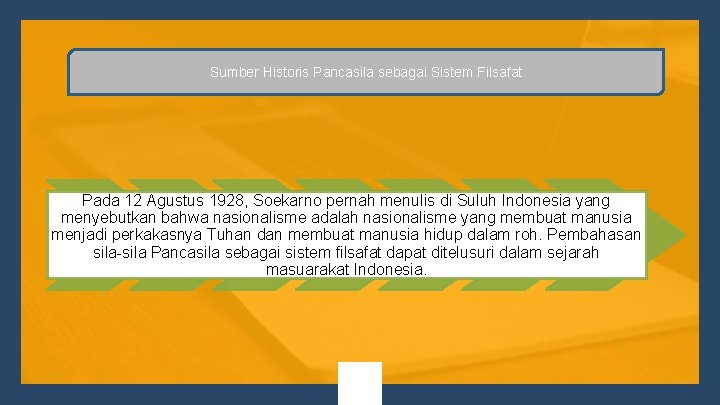 Sumber Historis Pancasila sebagai Sistem Filsafat

Pada 12 Agustus 1928, Soekarno pernah menulis di Suluh Indonesia yang menyebutkan bahwa nasionalisme adalah nasionalisme yang membuat manusia menjadi perkakasnya Tuhan dan membuat manusia hidup dalam roh. Pembahasan sila-sila Pancasila sebagai sistem filsafat dapat ditelusuri dalam sejarah masuarakat Indonesia.